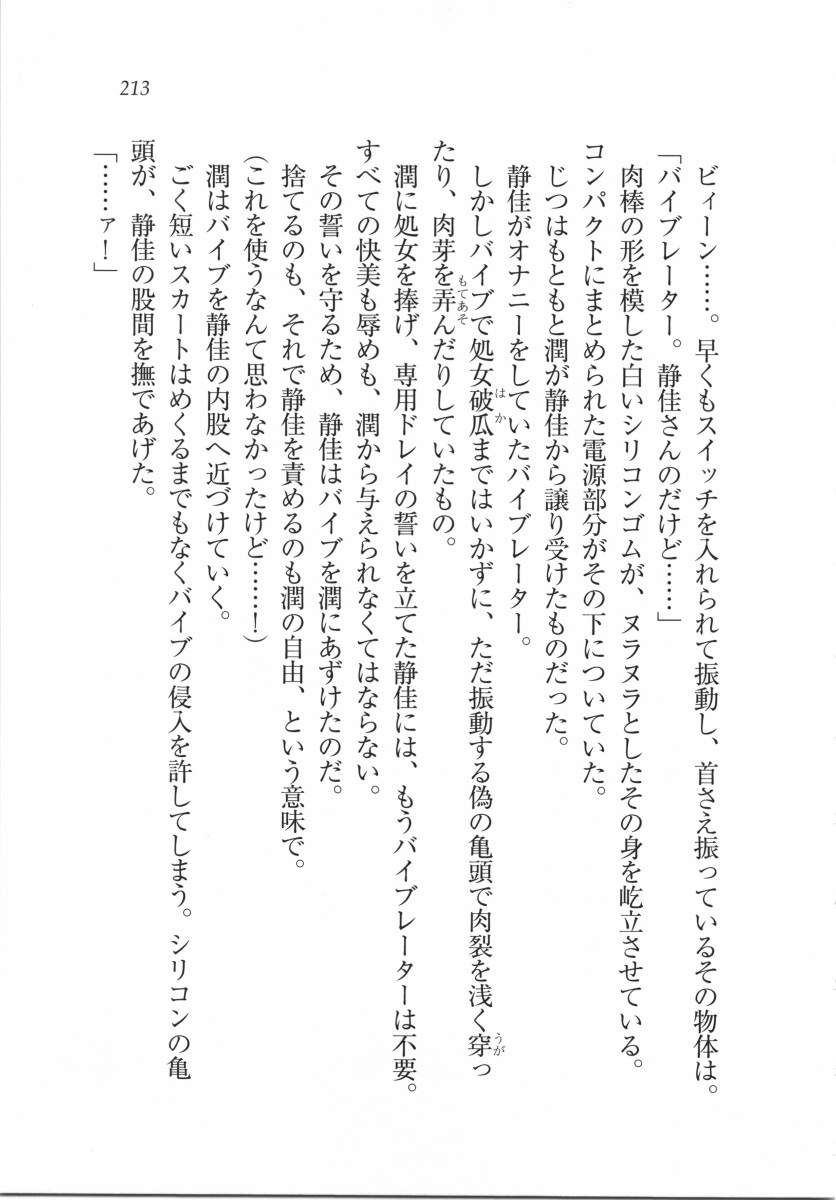 213

ビィーン……。早くもスイッチを入れられて振動し、首さえ振っているその物体は。

「バイブレーター。静佳さんのだけど……」

肉棒の形を模した白いシリコンゴムが、ヌラヌラとしたその身を屹立させている。コンパクトにまとめられた電源部分がその下についていた。

じつはもともと潤が静佳から譲り受けたものだった。

静佳がオナニーをしていたバイブレーター。

しかしバイブで処女破瓜(はか)まではいかずに、ただ振動する偽の亀頭で肉裂を浅く穿(うが)ったり、肉芽を弄(もてあそ)んだりしていたもの。

潤に処女を捧げ、専用ドレイの誓いを立てた静佳には、もうバイブレーターは不要。すべての快美も辱めも、潤から与えられなくてはならない。

その誓いを守るため、静佳はバイブを潤にあずけたのだ。

捨てるのも、それで静佳を責めるのも潤の自由、という意味で。

(これを使うなんて思わなかったけど……!)

潤はバイブを静佳の内股へ近づけていく。

ごく短いスカートはめくるまでもなくバイブの侵入を許してしまう。シリコンの亀頭が、静佳の股間を撫であげた。

「……ァ!」